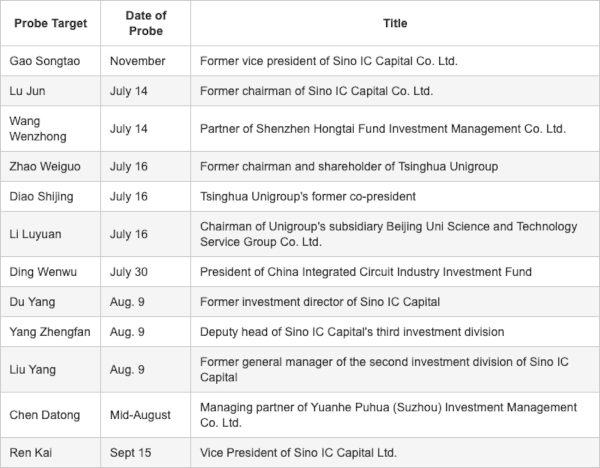 | Probe Target | Date of Probe | Title |
|---|---|---|
| Gao Songtao | November | Former vice president of Sino IC Capital Co. Ltd. |
| Lu Jun | July 14 | Former chairman of Sino IC Capital Co. Ltd. |
| Wang Wenzhong | July 14 | Partner of Shenzhen Hongtai Fund Investment Management Co. Ltd. |
| Zhao Weiguo | July 16 | Former chairman and shareholder of Tsinghua Unigroup |
| Diao Shijing | July 16 | Tsinghua Unigroup's former co-president |
| Li Luyuan | July 16 | Chairman of Unigroup's subsidiary Beijing Uni Science and Technology Service Group Co. Ltd. |
| Ding Wenwu | July 30 | President of China Integrated Circuit Industry Investment Fund |
| Du Yang | Aug. 9 | Former investment director of Sino IC Capital |
| Yang Zhengfan | Aug. 9 | Deputy head of Sino IC Capital's third investment division |
| Liu Yang | Aug. 9 | Former general manager of the second investment division of Sino IC Capital |
| Chen Datong | Mid-August | Managing partner of Yuanhe Puhua (Suzhou) Investment Management Co. Ltd. |
| Ren Kai | Sept 15 | Vice President of Sino IC Capital Ltd. |